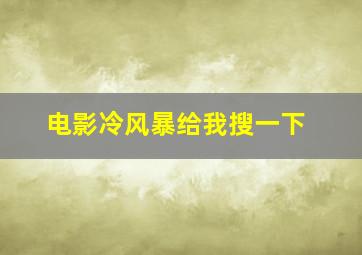 电影冷风暴给我搜一下